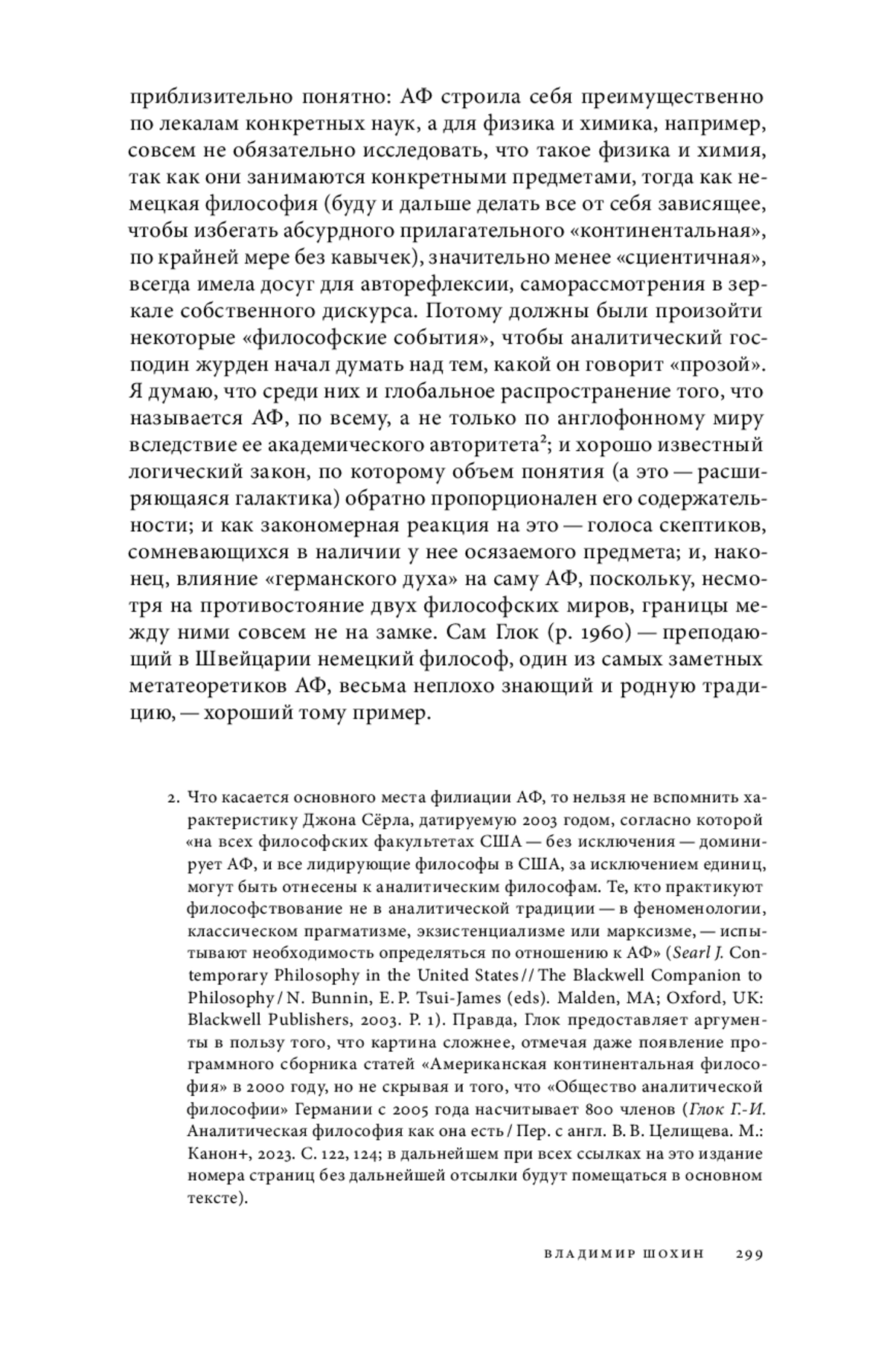 приблизительно понятно: АФ строила себя преимущественно по лекалам конкретных наук, а для физика и химика, например, совсем не обязательно исследовать, что такое физика и химия, так как они занимаются конкретными предметами, тогда как немецкая философия (буду и дальше делать все от себя зависящее, чтобы избегать абсурдного прилагательного «континентальная», по крайней мере без кавычек), значительно менее «сциентичная», всегда имела досуг для авторефлексии, саморассмотрения в зеркале собственного дискурса. Потому должны были произойти некоторые «философские события», чтобы аналитический господин журден начал думать над тем, какой он говорит «прозой». Я думаю, что среди них и глобальное распространение того, что называется АФ, по всему, а не только по англофонному миру вследствие ее академического авторитета²; и хорошо известный логический закон, по которому объем понятия (а это — расширяющаяся галактика) обратно пропорционален его содержательности; и как закономерная реакция на это — голоса скептиков, сомневающихся в наличии у нее осязаемого предмета; и, наконец, влияние «германского духа» на саму АФ, поскольку, несмотря на противостояние двух философских миров, границы между ними совсем не на замке. Сам Глок (р. 1960) — преподающий в Швейцарии немецкий философ, один из самых заметных метатеоретиков АФ, весьма неплохо знающий и родную традицию, — хороший тому пример.

2. Что касается основного места филиации АФ, то нельзя не вспомнить характеристику Джона Сёрла, датируемую 2003 годом, согласно которой «на всех философских факультетах США — без исключения — доминирует АФ, и все лидирующие философы в США, за исключением единиц, могут быть отнесены к аналитическим философам. Те, кто практикуют философствование не в аналитической традиции — в феноменологии, классическом прагматизме, экзистенциализме или марксизме, — испытывают необходимость определяться по отношению к АФ» (Searl J. Contemporary Philosophy in the United States // The Blackwell Companion to Philosophy / N. Bunnin, E. P. Tsui-James (eds). Malden, MA; Oxford, UK: Blackwell Publishers, 2003. P. 1). Правда, Глок предоставляет аргументы в пользу того, что картина сложнее, отмечая даже появление программного сборника статей «Американская континентальная философия» в 2000 году, но не скрывая и того, что «Общество аналитической философии» Германии с 2005 года насчитывает 800 членов (Глок Г.-И. Аналитическая философия как она есть / Пер. с англ. В. В. Целищева. М.: Канон+, 2023. С. 122, 124; в дальнейшем при всех ссылках на это издание номера страниц без дальнейшей отсылки будут помещаться в основном тексте).

ВЛАДИМИР ШОХИН 299